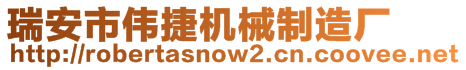 瑞安市伟捷机械制造厂
http://robertasnow2.cn.coovee.net